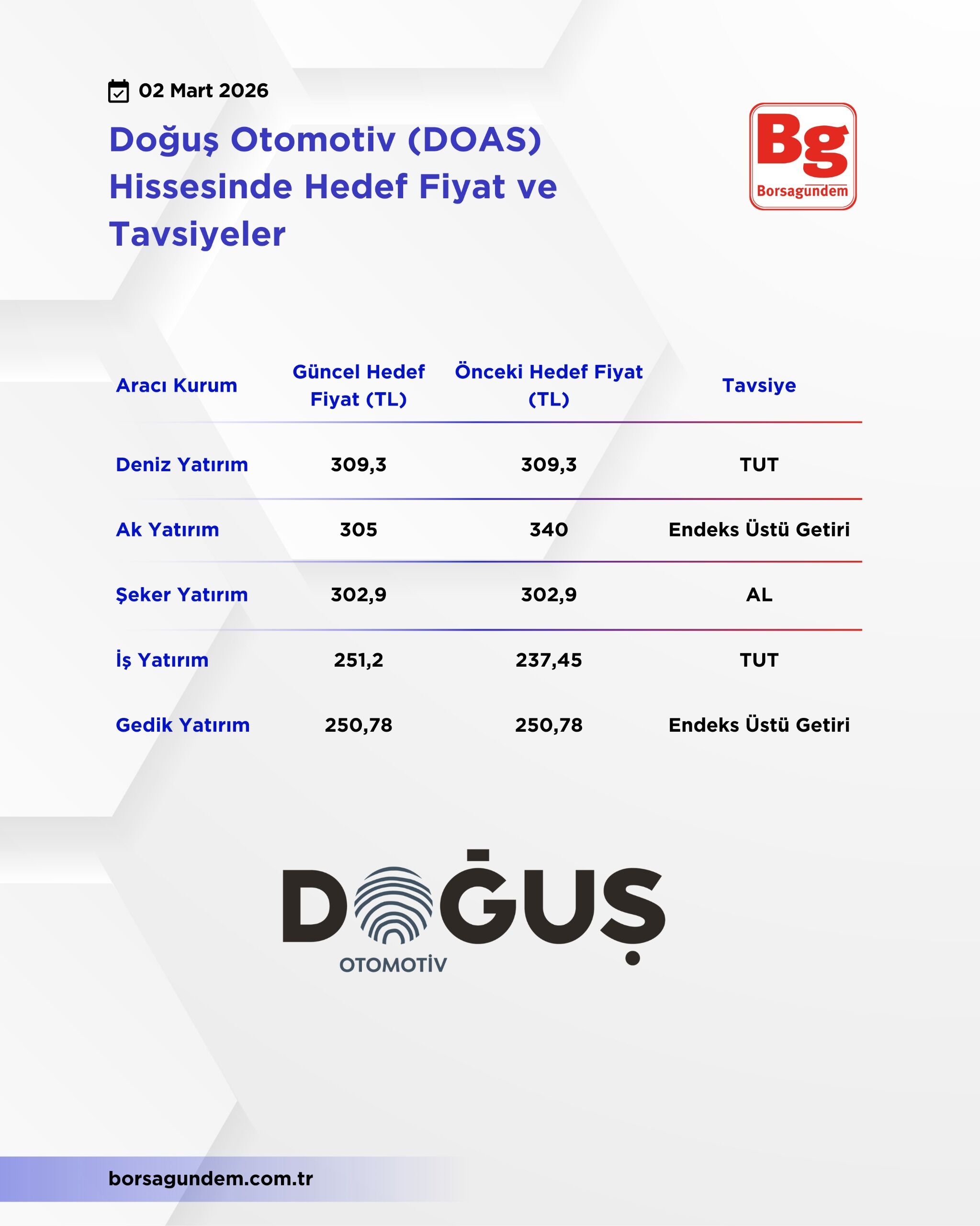 02 Mart 2026

Doğuş Otomotiv (DOAS) Hissesinde Hedef Fiyat ve Tavsiyeler

Bg
Borsagundem

| Aracı Kurum | Güncel Hedef Fiyat (TL) | Önceki Hedef Fiyat (TL) | Tavsiye |
|---|---|---|---|
| Deniz Yatırım | 309,3 | 309,3 | TUT |
| Ak Yatırım | 305 | 340 | Endeks Üstü Getiri |
| Şeker Yatırım | 302,9 | 302,9 | AL |
| İş Yatırım | 251,2 | 237,45 | TUT |
| Gedik Yatırım | 250,78 | 250,78 | Endeks Üstü Getiri |

DOĞUŞ
OTOMOTİV

borsagundem.com.tr